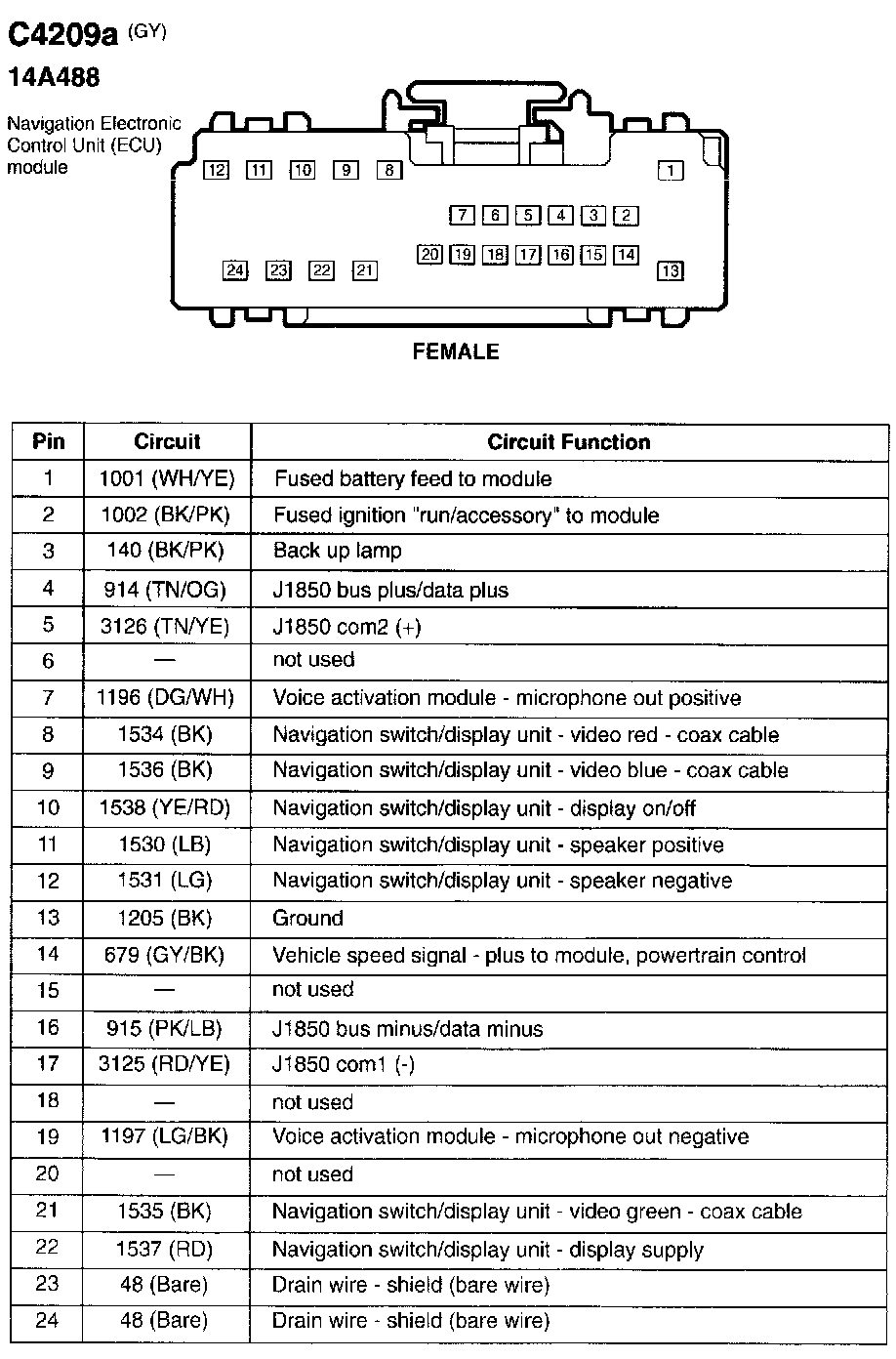 C4209a (GY)
14A488
Navigation Electronic Control Unit (ECU) module

12 11 10 9 8 1
7 6 5 4 3 2
20 19 18 17 16 15 14
24 23 22 21 13

FEMALE

| Pin | Circuit | Circuit Function |
|---|---|---|
| 1 | 1001 (WH/YE) | Fused battery feed to module |
| 2 | 1002 (BK/PK) | Fused ignition "run/accessory" to module |
| 3 | 140 (BK/PK) | Back up lamp |
| 4 | 914 (TN/OG) | J1850 bus plus/data plus |
| 5 | 3126 (TN/YE) | J1850 com2 (+) |
| 6 | — | not used |
| 7 | 1196 (DG/WH) | Voice activation module - microphone out positive |
| 8 | 1534 (BK) | Navigation switch/display unit - video red - coax cable |
| 9 | 1536 (BK) | Navigation switch/display unit - video blue - coax cable |
| 10 | 1538 (YE/RD) | Navigation switch/display unit - display on/off |
| 11 | 1530 (LB) | Navigation switch/display unit - speaker positive |
| 12 | 1531 (LG) | Navigation switch/display unit - speaker negative |
| 13 | 1205 (BK) | Ground |
| 14 | 679 (GY/BK) | Vehicle speed signal - plus to module, powertrain control |
| 15 | — | not used |
| 16 | 915 (PK/LB) | J1850 bus minus/data minus |
| 17 | 3125 (RD/YE) | J1850 com1 (-) |
| 18 | — | not used |
| 19 | 1197 (LG/BK) | Voice activation module - microphone out negative |
| 20 | — | not used |
| 21 | 1535 (BK) | Navigation switch/display unit - video green - coax cable |
| 22 | 1537 (RD) | Navigation switch/display unit - display supply |
| 23 | 48 (Bare) | Drain wire - shield (bare wire) |
| 24 | 48 (Bare) | Drain wire - shield (bare wire) |